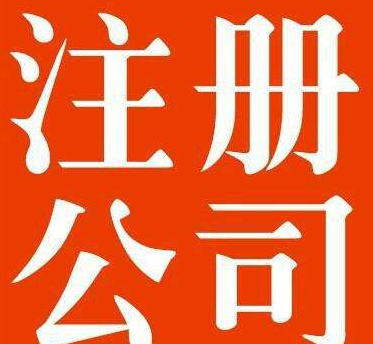 注册
公司